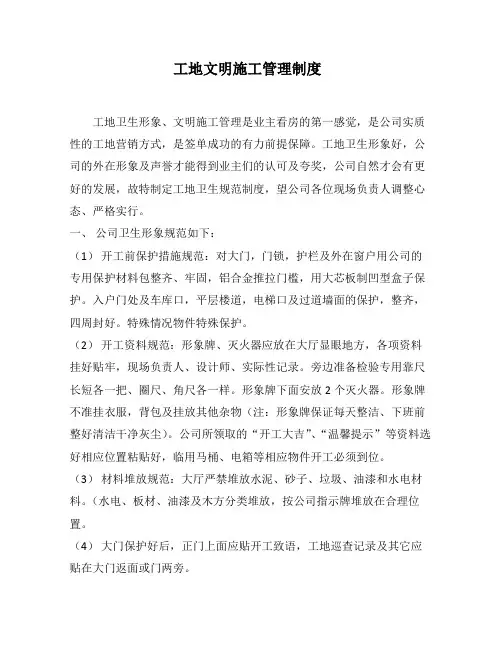 工地文明施工管理制度

工地卫生形象、文明施工管理是业主看房的第一感觉，是公司实质性的工地营销方式，是签单成功的有力前提保障。工地卫生形象好，公司的外在形象及声誉才能得到业主们的认可及夸奖，公司自然才会有更好的发展，故特制定工地卫生规范制度，望公司各位现场负责人调整心态、严格实行。

一、 公司卫生形象规范如下：

（1） 开工前保护措施规范：对大门，门锁，护栏及外在窗户用公司的专用保护材料包整齐、牢固，铝合金推拉门槛，用大芯板制凹型盒子保护。入户门处及车库口，平层楼道，电梯口及过道墙面的保护，整齐，四周封好。特殊情况物件特殊保护。

（2） 开工资料规范：形象牌、灭火器应放在大厅显眼地方，各项资料挂好贴牢，现场负责人、设计师、实际性记录。旁边准备检验专用靠尺长短各一把、圈尺、角尺各一样。形象牌下面安放 2 个灭火器。形象牌不准挂衣服，背包及挂放其他杂物（注：形象牌保证每天整洁、下班前整好清洁干净灰尘）。公司所领取的“开工大吉”、“温馨提示”等资料选好相应位置粘贴好，临用马桶、电箱等相应物件开工必须到位。

（3） 材料堆放规范：大厅严禁堆放水泥、砂子、垃圾、油漆和水电材料。（水电、板材、油漆及木方分类堆放，按公司指示牌堆放在合理位置。

（4） 大门保护好后，正门上面应贴开工致语，工地巡查记录及其它应贴在大门返面或门两旁。